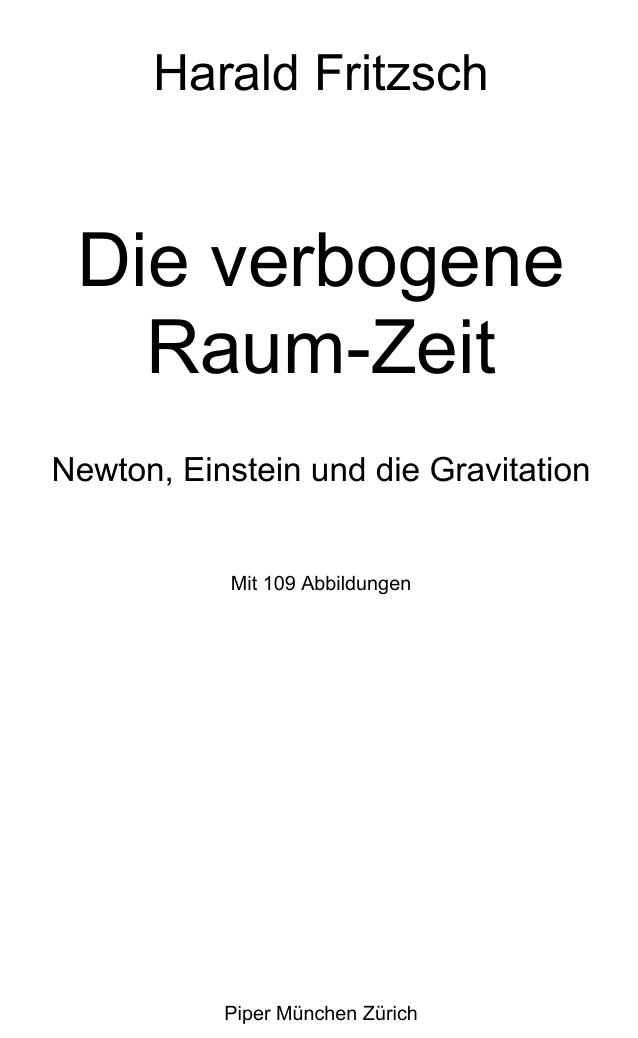 Harald Fritzsch

Die verbogene Raum-Zeit

Newton, Einstein und die Gravitation

Mit 109 Abbildungen

Piper München Zürich